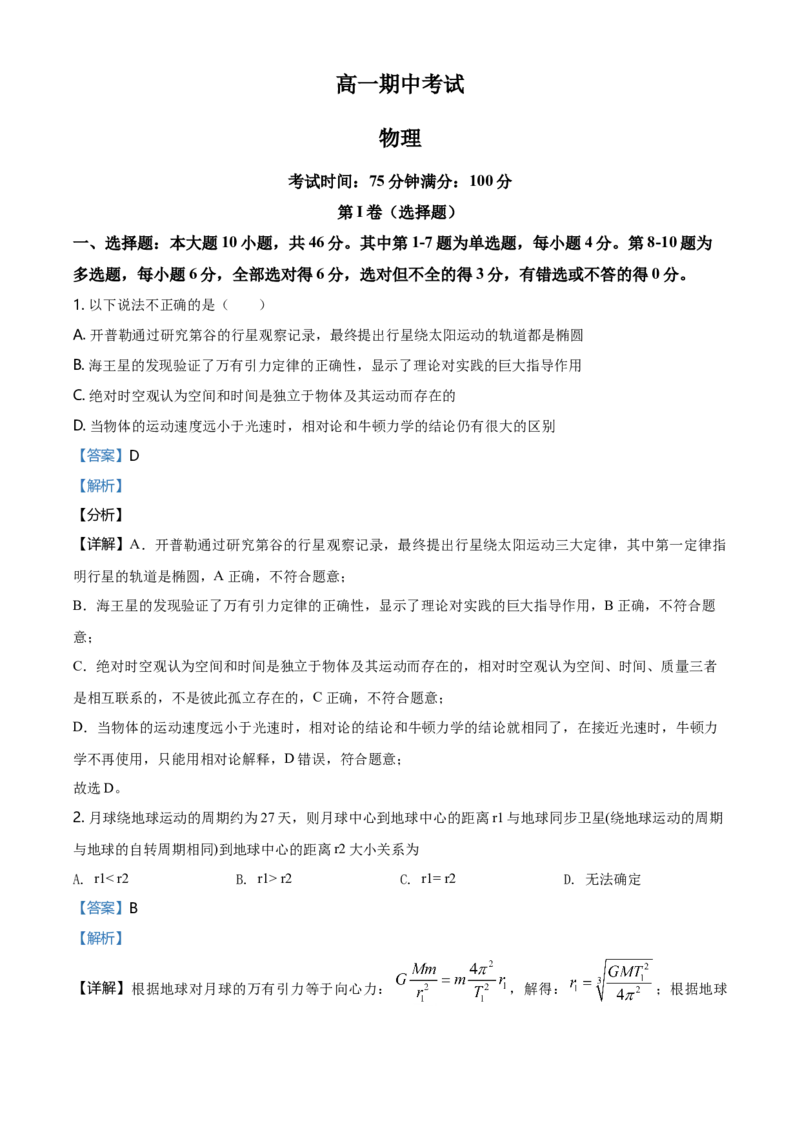 高一期中考试

物理

考试时间：75 分钟满分：100 分

第 I 卷（选择题）

一、选择题：本大题 10 小题，共 46 分。其中第 1-7 题为单选题，每小题 4 分。第 8-10 题为多选题，每小题 6 分，全部选对得 6 分，选对但不全的得 3 分，有错选或不答的得 0 分。

1. 以下说法不正确的是（　　）

A. 开普勒通过研究第谷的行星观察记录，最终提出行星绕太阳运动的轨道都是椭圆

B. 海王星的发现验证了万有引力定律的正确性，显示了理论对实践的巨大指导作用

C. 绝对时空观认为空间和时间是独立于物体及其运动而存在的

D. 当物体的运动速度远小于光速时，相对论和牛顿力学的结论仍有很大的区别

【答案】D

【解析】

【分析】

【详解】A．开普勒通过研究第谷的行星观察记录，最终提出行星绕太阳运动三大定律，其中第一定律指明行星的轨道是椭圆，A 正确，不符合题意；

B．海王星的发现验证了万有引力定律的正确性，显示了理论对实践的巨大指导作用，B 正确，不符合题意；

C．绝对时空观认为空间和时间是独立于物体及其运动而存在的，相对时空观认为空间、时间、质量三者是相互联系的，不是彼此孤立存在的，C 正确，不符合题意；

D．当物体的运动速度远小于光速时，相对论的结论和牛顿力学的结论就相同了，在接近光速时，牛顿力学不再使用，只能用相对论解释，D 错误，符合题意；

故选 D。

2. 月球绕地球运动的周期约为 27 天，则月球中心到地球中心的距离 r1 与地球同步卫星(绕地球运动的周期与地球的自转周期相同)到地球中心的距离 r2 大小关系为

A. r1< r2　　B. r1> r2　　C. r1= r2　　D. 无法确定

【答案】B

【解析】

【详解】根据地球对月球的万有引力等于向心力：$G\frac{Mm}{r_1^2}=m\frac{4\pi^2}{T_1^2}r_1$，解得：$r_1=\sqrt[3]{\frac{GMT_1^2}{4\pi^2}}$；根据地球